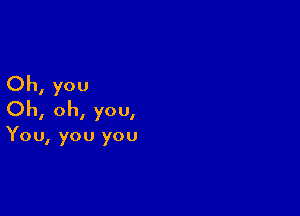 Oh, you
Oh, oh, you,
You, you you